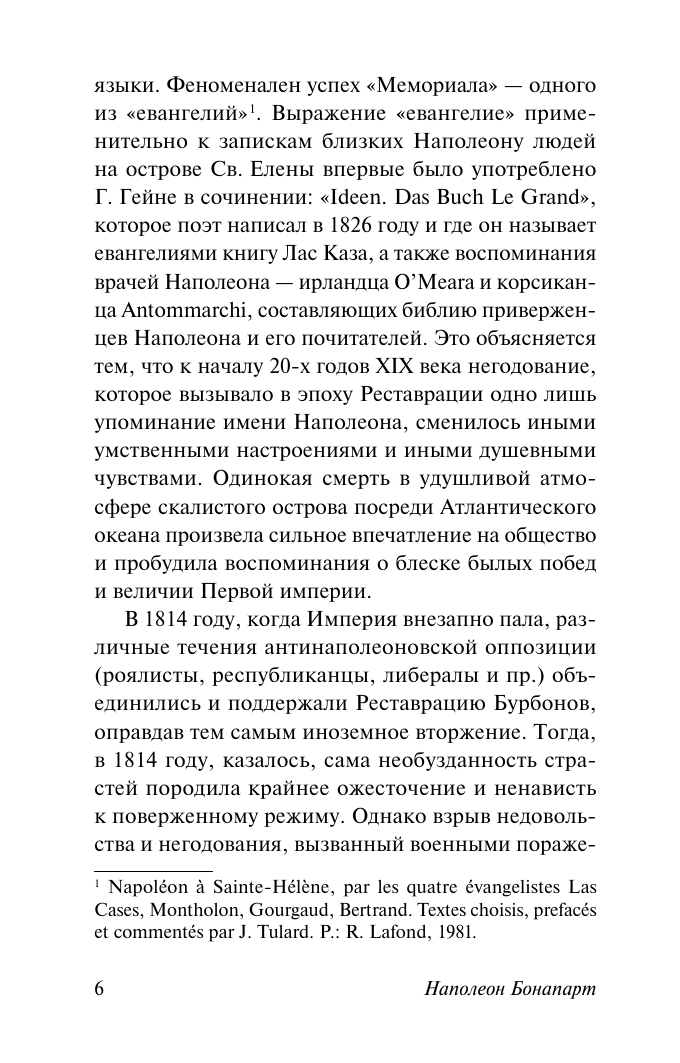 языки. Феноменален успех «Мемориала» — одного из «евангелий»$^{1}$. Выражение «евангелие» применительно к запискам близких Наполеону людей на острове Св. Елены впервые было употреблено Г. Гейне в сочинении: «Ideen. Das Buch Le Grand», которое поэт написал в 1826 году и где он называет евангелиями книгу Лас Каза, а также воспоминания врачей Наполеона — ирландца O'Meara и корсиканца Antommarchi, составляющих библию приверженцев Наполеона и его почитателей. Это объясняется тем, что к началу 20-х годов XIX века негодование, которое вызывало в эпоху Реставрации одно лишь упоминание имени Наполеона, сменилось иными умственными настроениями и иными душевными чувствами. Одинокая смерть в удушливой атмосфере скалистого острова посреди Атлантического океана произвела сильное впечатление на общество и пробудила воспоминания о блеске былых побед и величии Первой империи.

В 1814 году, когда Империя внезапно пала, различные течения антинаполеоновской оппозиции (роялисты, республиканцы, либералы и пр.) объединились и поддержали Реставрацию Бурбонов, оправдав тем самым иноземное вторжение. Тогда, в 1814 году, казалось, сама необузданность страстей породила крайнее ожесточение и ненависть к поверженному режиму. Однако взрыв недовольства и негодования, вызванный военными пораже-

$^{1}$ Napoléon à Sainte-Hélène, par les quatre évangelistes Las Cases, Montholon, Gourgaud, Bertrand. Textes choisis, prefacés et commentés par J. Tulard. P.: R. Lafond, 1981.

6 Наполеон Бонапарт